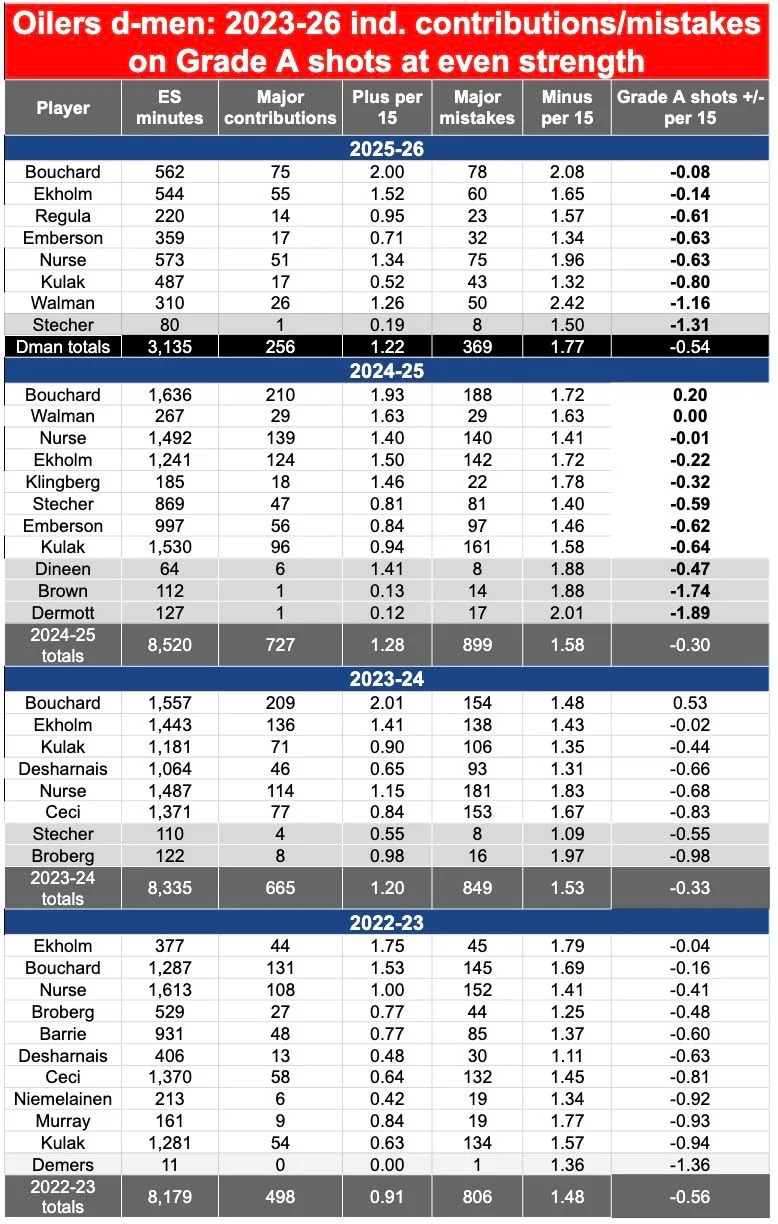 Oilers d-men: 2023-26 ind. contributions/mistakes on Grade A shots at even strength

| Player | ES minutes | Major contributions | Plus per 15 | Major mistakes | Minus per 15 | Grade A shots +/- per 15 |
|---|---|---|---|---|---|---|
| 2025-26 | | | | | | |
| Bouchard | 562 | 75 | 2.00 | 78 | 2.08 | -0.08 |
| Ekholm | 544 | 55 | 1.52 | 60 | 1.65 | -0.14 |
| Regula | 220 | 14 | 0.95 | 23 | 1.57 | -0.61 |
| Emberson | 359 | 17 | 0.71 | 32 | 1.34 | -0.63 |
| Nurse | 573 | 51 | 1.34 | 75 | 1.96 | -0.63 |
| Kulak | 487 | 17 | 0.52 | 43 | 1.32 | -0.80 |
| Walman | 310 | 26 | 1.26 | 50 | 2.42 | -1.16 |
| Stecher | 80 | 1 | 0.19 | 8 | 1.50 | -1.31 |
| Dman totals | 3,135 | 256 | 1.22 | 369 | 1.77 | -0.54 |
| 2024-25 | | | | | | |
| Bouchard | 1,636 | 210 | 1.93 | 188 | 1.72 | 0.20 |
| Walman | 267 | 29 | 1.63 | 29 | 1.63 | 0.00 |
| Nurse | 1,492 | 139 | 1.40 | 140 | 1.41 | -0.01 |
| Ekholm | 1,241 | 124 | 1.50 | 142 | 1.72 | -0.22 |
| Klingberg | 185 | 18 | 1.46 | 22 | 1.78 | -0.32 |
| Stecher | 869 | 47 | 0.81 | 81 | 1.40 | -0.59 |
| Emberson | 997 | 56 | 0.84 | 97 | 1.46 | -0.62 |
| Kulak | 1,530 | 96 | 0.94 | 161 | 1.58 | -0.64 |
| Dineen | 64 | 6 | 1.41 | 8 | 1.88 | -0.47 |
| Brown | 112 | 1 | 0.13 | 14 | 1.88 | -1.74 |
| Dermott | 127 | 1 | 0.12 | 17 | 2.01 | -1.89 |
| 2024-25 totals | 8,520 | 727 | 1.28 | 899 | 1.58 | -0.30 |
| 2023-24 | | | | | | |
| Bouchard | 1,557 | 209 | 2.01 | 154 | 1.48 | 0.53 |
| Ekholm | 1,443 | 136 | 1.41 | 138 | 1.43 | -0.02 |
| Kulak | 1,181 | 71 | 0.90 | 106 | 1.35 | -0.44 |
| Desharnais | 1,064 | 46 | 0.65 | 93 | 1.31 | -0.66 |
| Nurse | 1,487 | 114 | 1.15 | 181 | 1.83 | -0.68 |
| Ceci | 1,371 | 77 | 0.84 | 153 | 1.67 | -0.83 |
| Stecher | 110 | 4 | 0.55 | 8 | 1.09 | -0.55 |
| Broberg | 122 | 8 | 0.98 | 16 | 1.97 | -0.98 |
| 2023-24 totals | 8,335 | 665 | 1.20 | 849 | 1.53 | -0.33 |
| 2022-23 | | | | | | |
| Ekholm | 377 | 44 | 1.75 | 45 | 1.79 | -0.04 |
| Bouchard | 1,287 | 131 | 1.53 | 145 | 1.69 | -0.16 |
| Nurse | 1,613 | 108 | 1.00 | 152 | 1.41 | -0.41 |
| Broberg | 529 | 27 | 0.77 | 44 | 1.25 | -0.48 |
| Barrie | 931 | 48 | 0.77 | 85 | 1.37 | -0.60 |
| Desharnais | 406 | 13 | 0.48 | 30 | 1.11 | -0.63 |
| Ceci | 1,370 | 58 | 0.64 | 132 | 1.45 | -0.81 |
| Niemelainen | 213 | 6 | 0.42 | 19 | 1.34 | -0.92 |
| Murray | 161 | 9 | 0.84 | 19 | 1.77 | -0.93 |
| Kulak | 1,281 | 54 | 0.63 | 134 | 1.57 | -0.94 |
| Demers | 11 | 0 | 0.00 | 1 | 1.36 | -1.36 |
| 2022-23 totals | 8,179 | 498 | 0.91 | 806 | 1.48 | -0.56 |